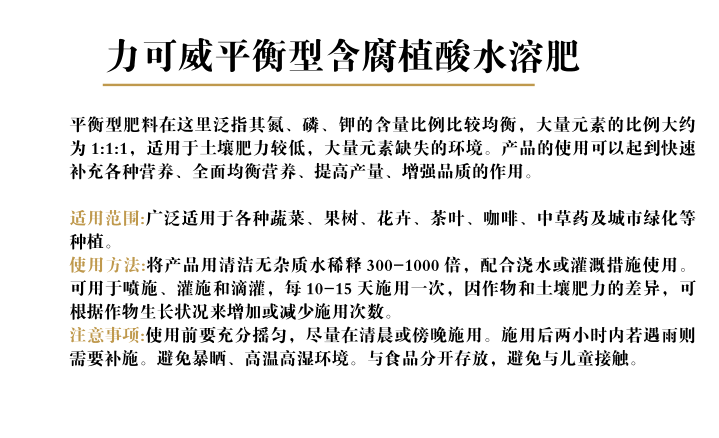 力可威平衡型含腐植酸水溶肥

平衡型肥料在这里泛指其氮、磷、钾的含量比例比较均衡，大量元素的比例大约为 1:1:1，适用于土壤肥力较低，大量元素缺失的环境。产品的使用可以起到快速补充各种营养、全面均衡营养、提高产量、增强品质的作用。

适用范围:广泛适用于各种蔬菜、果树、花卉、茶叶、咖啡、中草药及城市绿化等种植。
使用方法:将产品用清洁无杂质水稀释 300-1000 倍，配合浇水或灌溉措施使用。可用于喷施、灌施和滴灌，每 10-15 天施用一次，因作物和土壤肥力的差异，可根据作物生长状况来增加或减少施用次数。
注意事项:使用前要充分摇匀，尽量在清晨或傍晚施用。施用后两小时内若遇雨则需要补施。避免暴晒、高温高湿环境。与食品分开存放，避免与儿童接触。